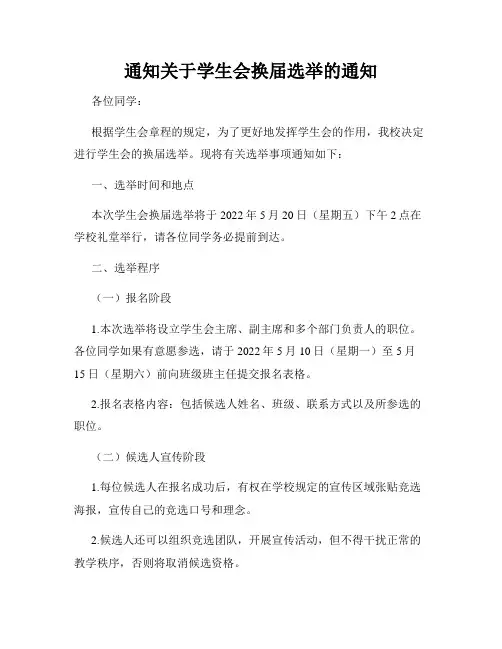 通知关于学生会换届选举的通知

各位同学：

根据学生会章程的规定，为了更好地发挥学生会的作用，我校决定进行学生会的换届选举。现将有关选举事项通知如下：

一、选举时间和地点

本次学生会换届选举将于 2022 年 5 月 20 日（星期五）下午 2 点在学校礼堂举行，请各位同学务必提前到达。

二、选举程序

（一）报名阶段

1.本次选举将设立学生会主席、副主席和多个部门负责人的职位。各位同学如果有意愿参选，请于 2022 年 5 月 10 日（星期一）至 5 月 15 日（星期六）前向班级班主任提交报名表格。

2.报名表格内容：包括候选人姓名、班级、联系方式以及所参选的职位。

（二）候选人宣传阶段

1.每位候选人在报名成功后，有权在学校规定的宣传区域张贴竞选海报，宣传自己的竞选口号和理念。

2.候选人还可以组织竞选团队，开展宣传活动，但不得干扰正常的教学秩序，否则将取消候选资格。